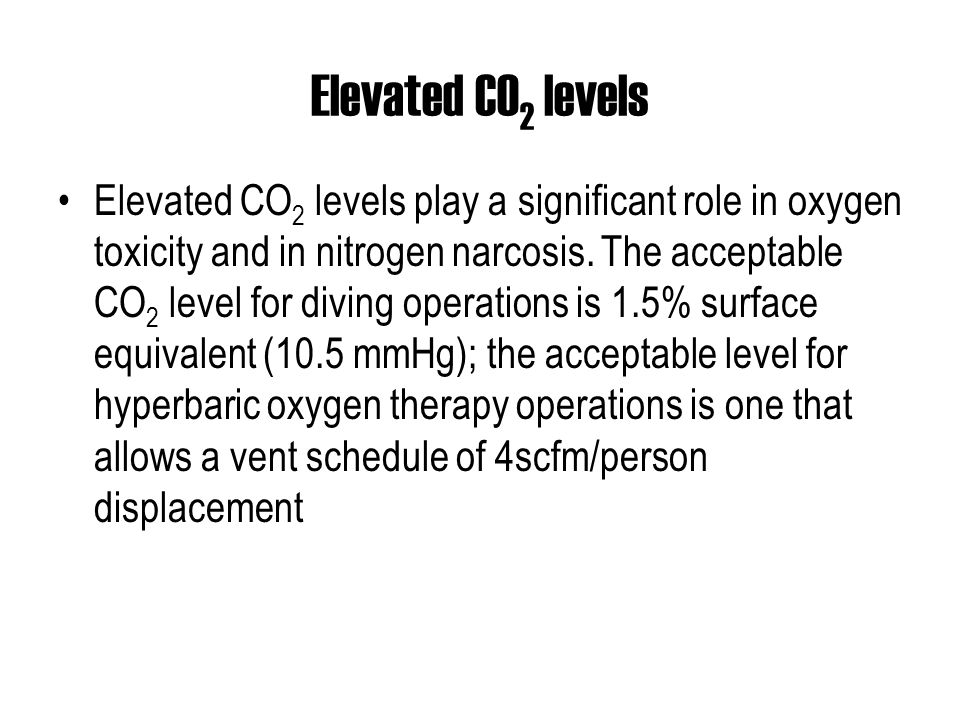 Elevated $CO_2$ levels

• Elevated $CO_2$ levels play a significant role in oxygen toxicity and in nitrogen narcosis. The acceptable $CO_2$ level for diving operations is 1.5% surface equivalent (10.5 mmHg); the acceptable level for hyperbaric oxygen therapy operations is one that allows a vent schedule of 4scfm/person displacement